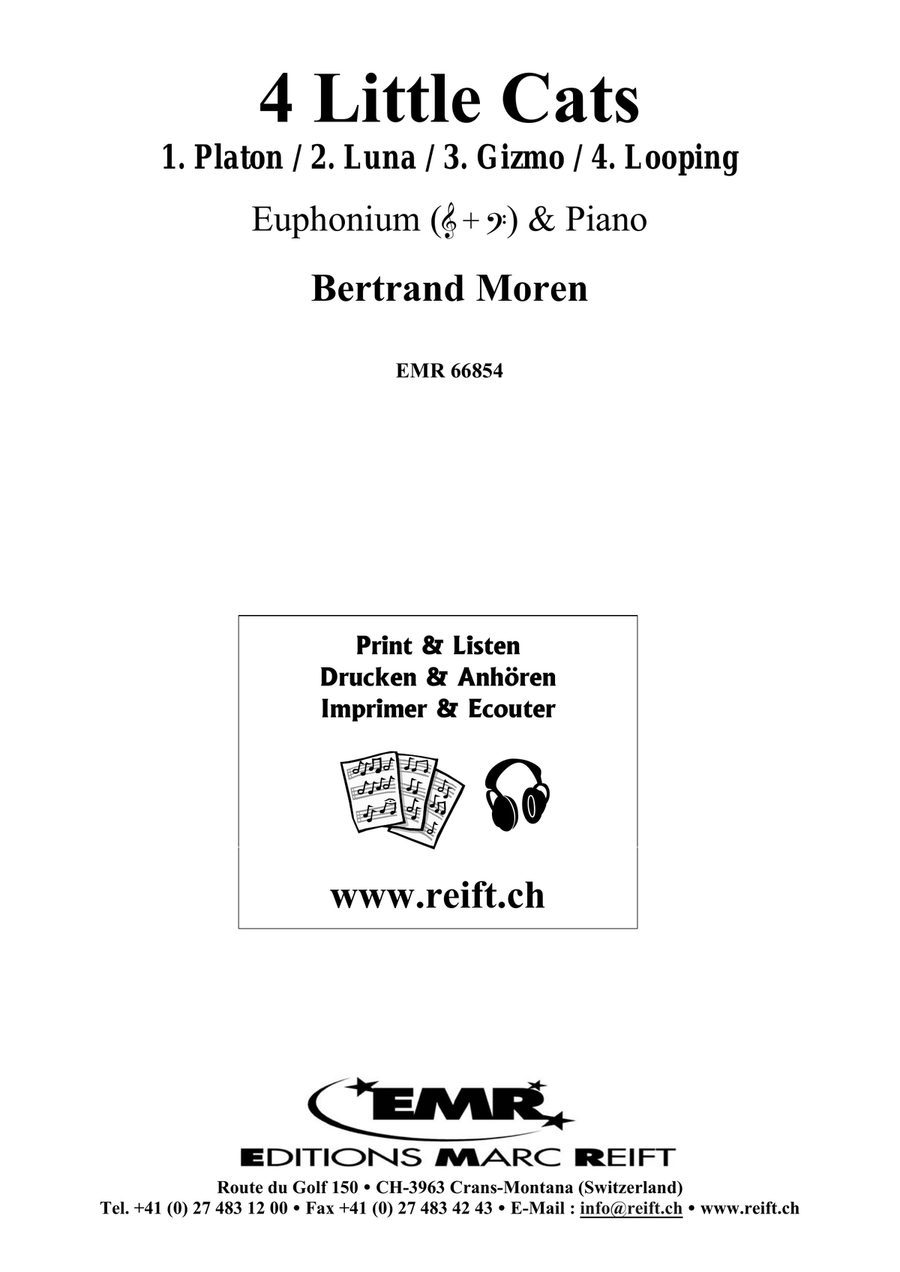 4 Little Cats

1. Platon / 2. Luna / 3. Gizmo / 4. Looping

Euphonium (𝄞 + 𝄢) & Piano

Bertrand Moren

EMR 66854

Print & Listen
Drucken & Anhören
Imprimer & Ecouter

www.reift.ch

EMR

EDITIONS MARC REIFT

Route du Golf 150 • CH-3963 Crans-Montana (Switzerland)
Tel. +41 (0) 27 483 12 00 • Fax +41 (0) 27 483 42 43 • E-Mail : info@reift.ch • www.reift.ch